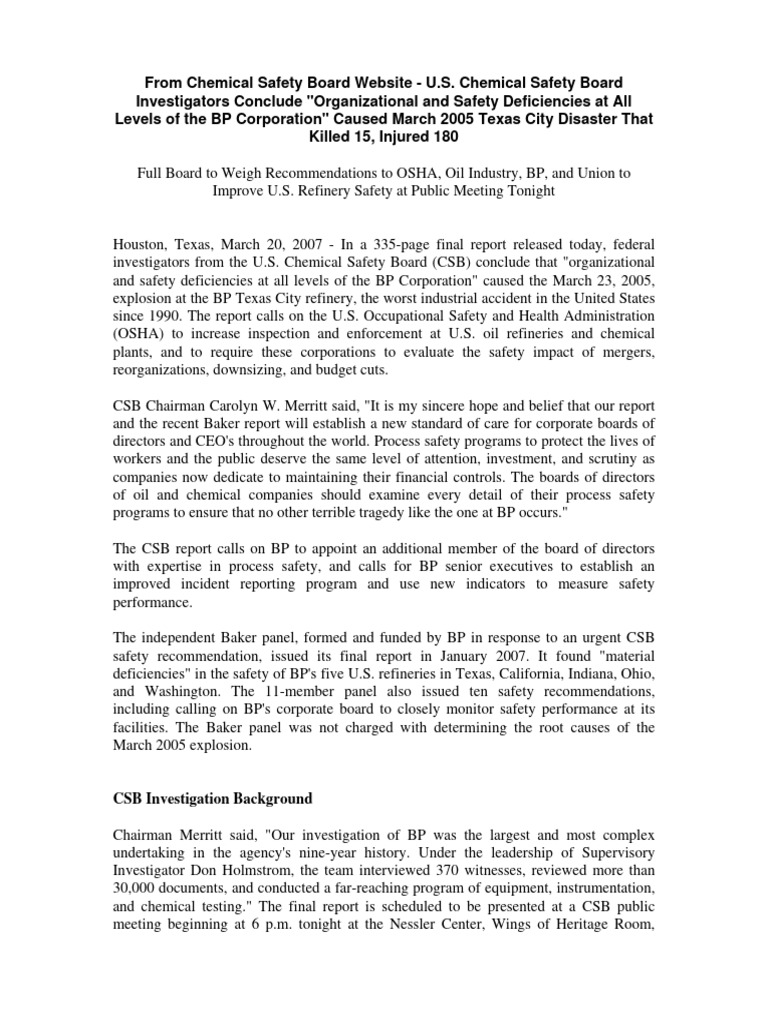 From Chemical Safety Board Website - U.S. Chemical Safety Board Investigators Conclude "Organizational and Safety Deficiencies at All Levels of the BP Corporation" Caused March 2005 Texas City Disaster That Killed 15, Injured 180

Full Board to Weigh Recommendations to OSHA, Oil Industry, BP, and Union to Improve U.S. Refinery Safety at Public Meeting Tonight

Houston, Texas, March 20, 2007 - In a 335-page final report released today, federal investigators from the U.S. Chemical Safety Board (CSB) conclude that "organizational and safety deficiencies at all levels of the BP Corporation" caused the March 23, 2005, explosion at the BP Texas City refinery, the worst industrial accident in the United States since 1990. The report calls on the U.S. Occupational Safety and Health Administration (OSHA) to increase inspection and enforcement at U.S. oil refineries and chemical plants, and to require these corporations to evaluate the safety impact of mergers, reorganizations, downsizing, and budget cuts.

CSB Chairman Carolyn W. Merritt said, "It is my sincere hope and belief that our report and the recent Baker report will establish a new standard of care for corporate boards of directors and CEO's throughout the world. Process safety programs to protect the lives of workers and the public deserve the same level of attention, investment, and scrutiny as companies now dedicate to maintaining their financial controls. The boards of directors of oil and chemical companies should examine every detail of their process safety programs to ensure that no other terrible tragedy like the one at BP occurs."

The CSB report calls on BP to appoint an additional member of the board of directors with expertise in process safety, and calls for BP senior executives to establish an improved incident reporting program and use new indicators to measure safety performance.

The independent Baker panel, formed and funded by BP in response to an urgent CSB safety recommendation, issued its final report in January 2007. It found "material deficiencies" in the safety of BP's five U.S. refineries in Texas, California, Indiana, Ohio, and Washington. The 11-member panel also issued ten safety recommendations, including calling on BP's corporate board to closely monitor safety performance at its facilities. The Baker panel was not charged with determining the root causes of the March 2005 explosion.

CSB Investigation Background

Chairman Merritt said, "Our investigation of BP was the largest and most complex undertaking in the agency's nine-year history. Under the leadership of Supervisory Investigator Don Holmstrom, the team interviewed 370 witnesses, reviewed more than 30,000 documents, and conducted a far-reaching program of equipment, instrumentation, and chemical testing." The final report is scheduled to be presented at a CSB public meeting beginning at 6 p.m. tonight at the Nessler Center, Wings of Heritage Room,